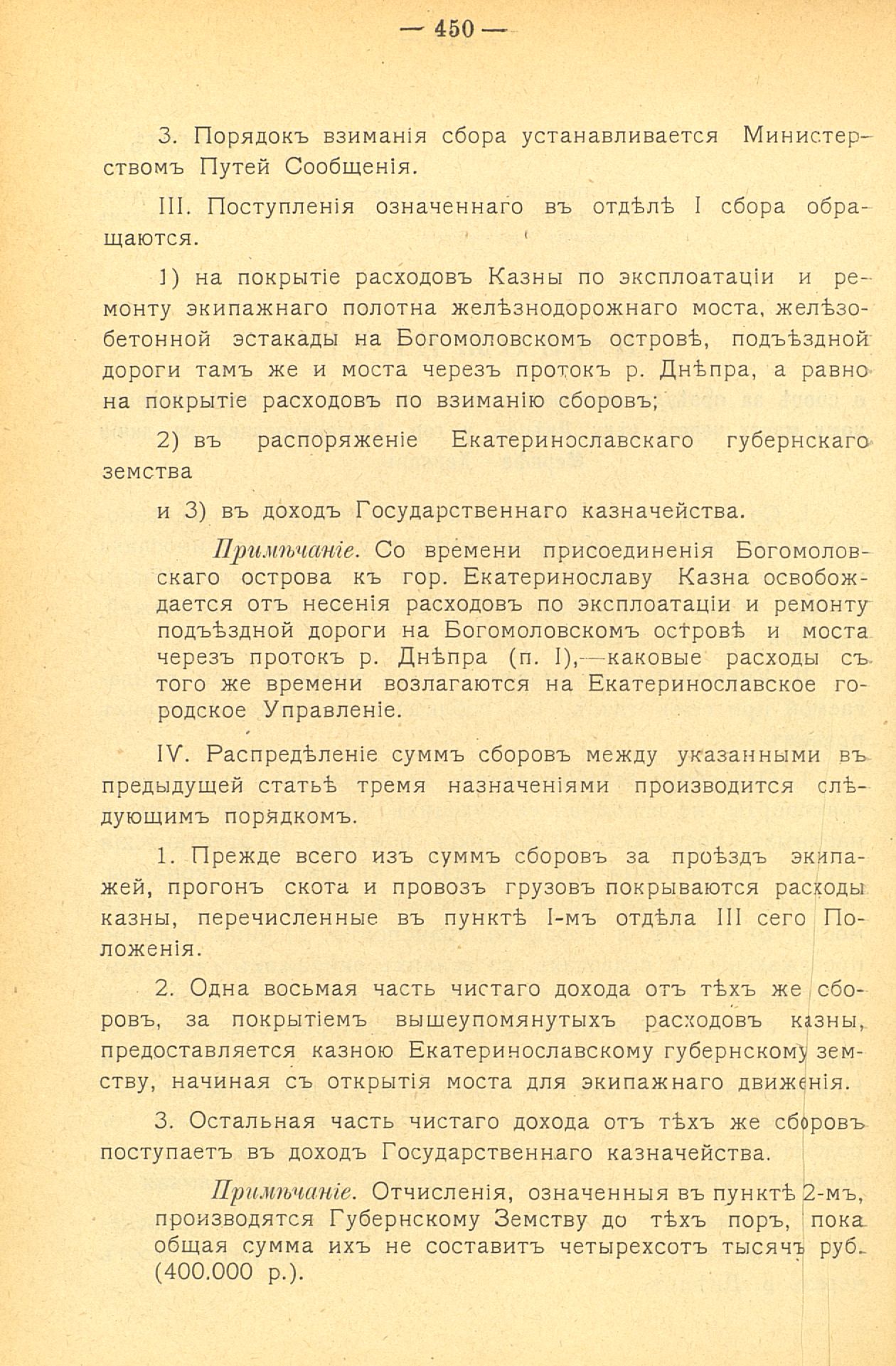 — 450 —

3. Порядокъ взиманія сбора устанавливается Министерствомъ Путей Сообщенія.

III. Поступленія означеннаго въ отдѣлѣ I сбора обращаются.

1) на покрытіе расходовъ Казны по эксплоатаціи и ремонту экипажнаго полотна желѣзнодорожнаго моста, желѣзобетонной эстакады на Богомоловскомъ островѣ, подъѣздной дороги тамъ же и моста черезъ протокъ р. Днѣпра, а равно на покрытіе расходовъ по взиманію сборовъ;

2) въ распоряженіе Екатеринославскаго губернскаго земства

и 3) въ доходъ Государственнаго казначейства.

Примѣчаніе. Со времени присоединенія Богомоловскаго острова къ гор. Екатеринославу Казна освобождается отъ несенія расходовъ по эксплоатаціи и ремонту подъѣздной дороги на Богомоловскомъ островѣ и моста черезъ протокъ р. Днѣпра (п. I),—каковые расходы съ того же времени возлагаются на Екатеринославское городское Управленіе.

IV. Распредѣленіе суммъ сборовъ между указанными въ предыдущей статьѣ тремя назначеніями производится слѣдующимъ порядкомъ.

1. Прежде всего изъ суммъ сборовъ за проѣздъ экипажей, прогонъ скота и провозъ грузовъ покрываются расходы казны, перечисленные въ пунктѣ I-мъ отдѣла III сего Положенія.

2. Одна восьмая часть чистаго дохода отъ тѣхъ же сборовъ, за покрытіемъ вышеупомянутыхъ расходовъ казны, предоставляется казною Екатеринославскому губернскому земству, начиная съ открытія моста для экипажнаго движенія.

3. Остальная часть чистаго дохода отъ тѣхъ же сборовъ поступаетъ въ доходъ Государственнаго казначейства.

Примѣчаніе. Отчисленія, означенныя въ пунктѣ 2-мъ, производятся Губернскому Земству до тѣхъ поръ, пока общая сумма ихъ не составитъ четырехсотъ тысячъ руб. (400.000 р.).